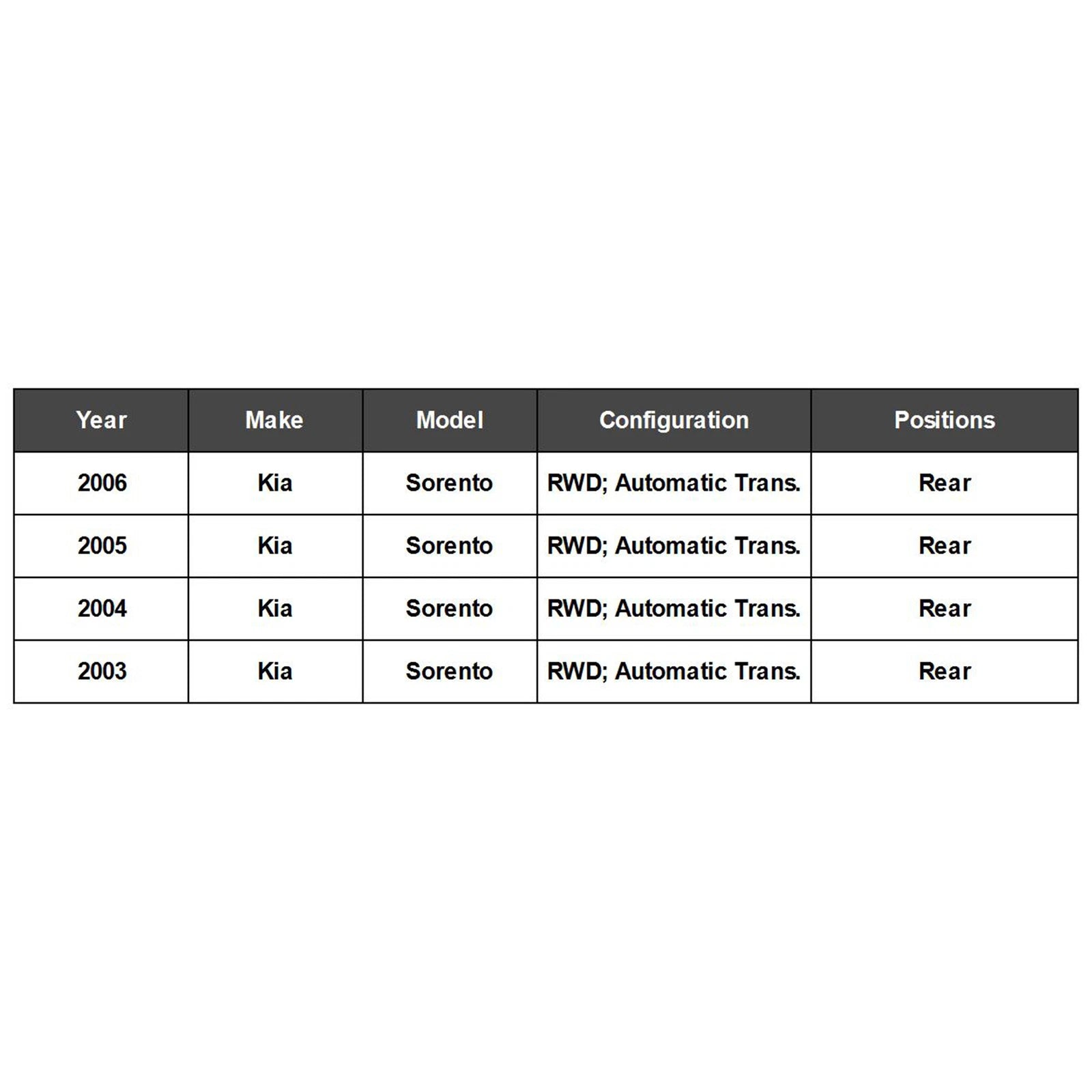 | Year | Make | Model | Configuration | Positions |
|---|---|---|---|---|
| 2006 | Kia | Sorento | RWD; Automatic Trans. | Rear |
| 2005 | Kia | Sorento | RWD; Automatic Trans. | Rear |
| 2004 | Kia | Sorento | RWD; Automatic Trans. | Rear |
| 2003 | Kia | Sorento | RWD; Automatic Trans. | Rear |